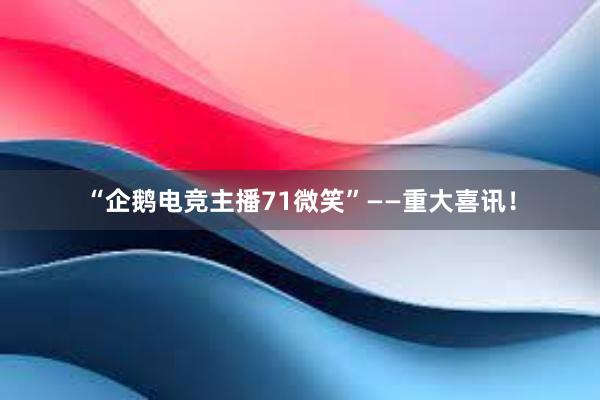 “企鹅电竞主播71微笑”——重大喜讯！